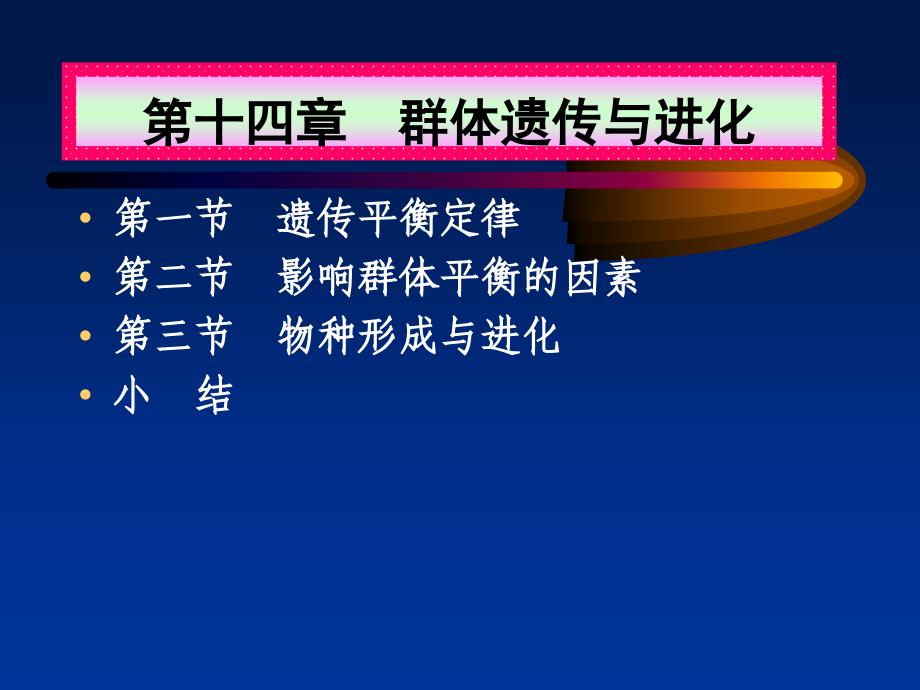 第十四章　群体遗传与进化

• 第一节　遗传平衡定律
• 第二节　影响群体平衡的因素
• 第三节　物种形成与进化
• 小　结